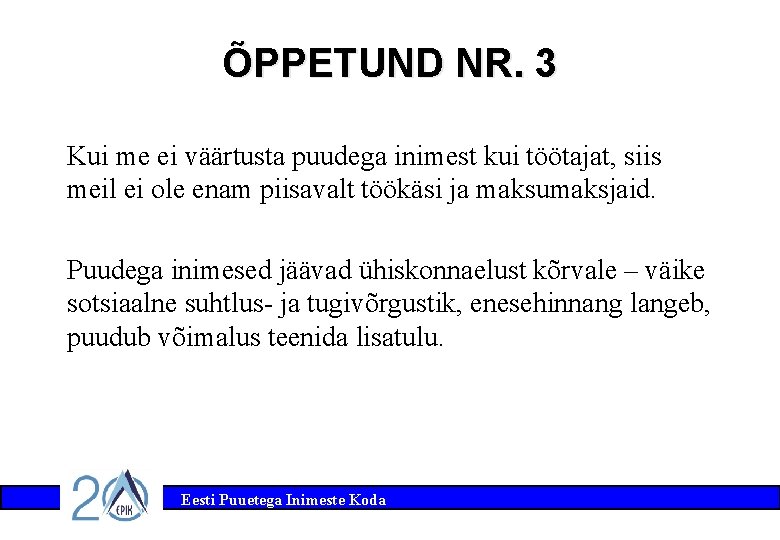 ÕPPETUND NR. 3

Kui me ei väärtusta puudega inimest kui töötajat, siis meil ei ole enam piisavalt töökäsi ja maksumaksjaid.

Puudega inimesed jäävad ühiskonnaelust kõrvale – väike sotsiaalne suhtlus- ja tugivõrgustik, enesehinnang langeb, puudub võimalus teenida lisatulu.

20 EPIK

Eesti Puuetega Inimeste Koda